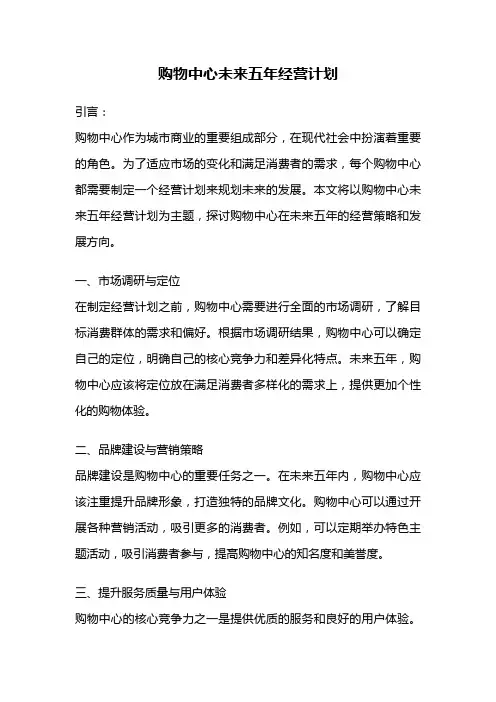 购物中心未来五年经营计划

引言：

购物中心作为城市商业的重要组成部分，在现代社会中扮演着重要的角色。为了适应市场的变化和满足消费者的需求，每个购物中心都需要制定一个经营计划来规划未来的发展。本文将以购物中心未来五年经营计划为主题，探讨购物中心在未来五年的经营策略和发展方向。

一、市场调研与定位

在制定经营计划之前，购物中心需要进行全面的市场调研，了解目标消费群体的需求和偏好。根据市场调研结果，购物中心可以确定自己的定位，明确自己的核心竞争力和差异化特点。未来五年，购物中心应该将定位放在满足消费者多样化的需求上，提供更加个性化的购物体验。

二、品牌建设与营销策略

品牌建设是购物中心的重要任务之一。在未来五年内，购物中心应该注重提升品牌形象，打造独特的品牌文化。购物中心可以通过开展各种营销活动，吸引更多的消费者。例如，可以定期举办特色主题活动，吸引消费者参与，提高购物中心的知名度和美誉度。

三、提升服务质量与用户体验

购物中心的核心竞争力之一是提供优质的服务和良好的用户体验。